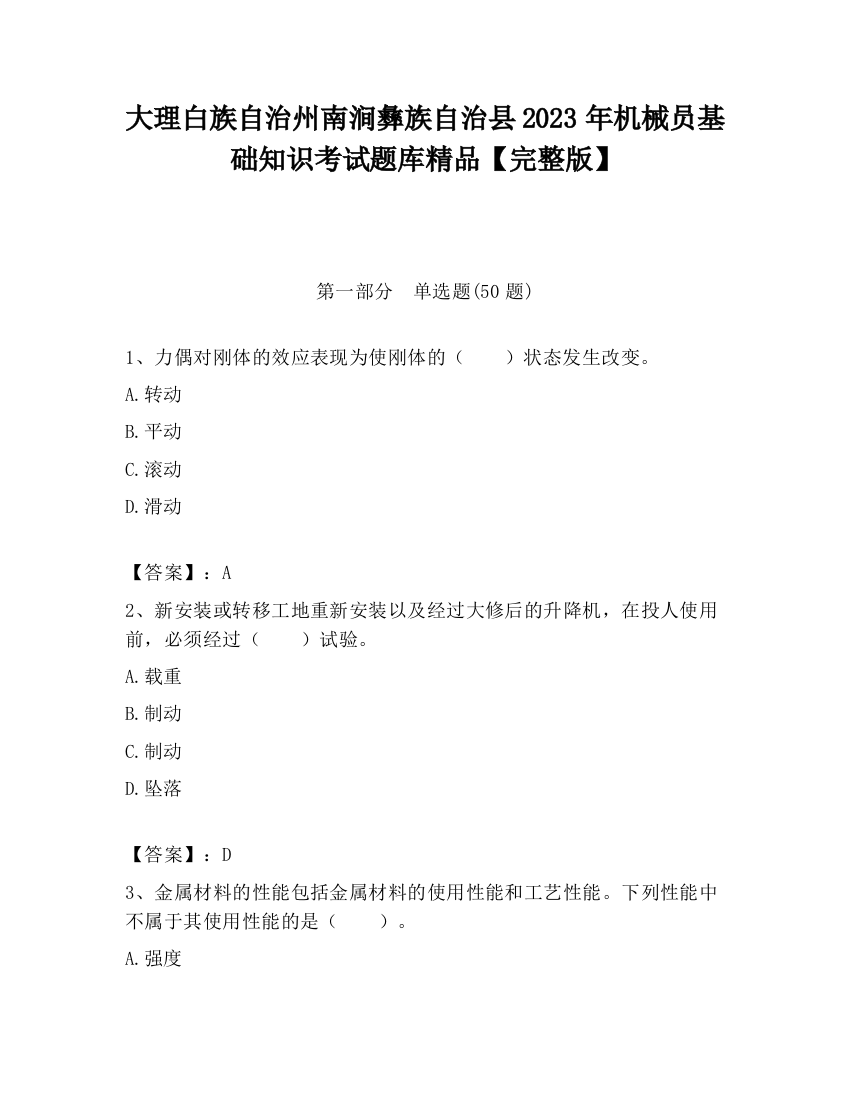 大理白族自治州南涧彝族自治县2023年机械员基础知识考试题库精品【完整版】

第一部分　单选题(50题)

1、力偶对刚体的效应表现为使刚体的（　　）状态发生改变。

A.转动

B.平动

C.滚动

D.滑动

【答案】：A

2、新安装或转移工地重新安装以及经过大修后的升降机，在投人使用前，必须经过（　　）试验。

A.载重

B.制动

C.制动

D.坠落

【答案】：D

3、金属材料的性能包括金属材料的使用性能和工艺性能。下列性能中不属于其使用性能的是（　　）。

A.强度